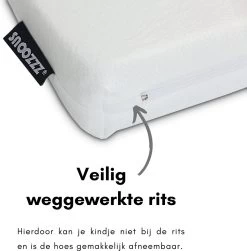 SNOOZZZ®

Veilig weggewerkte rits

Hierdoor kan je kindje niet bij de rits en is de hoes gemakkelijk afneembaar.